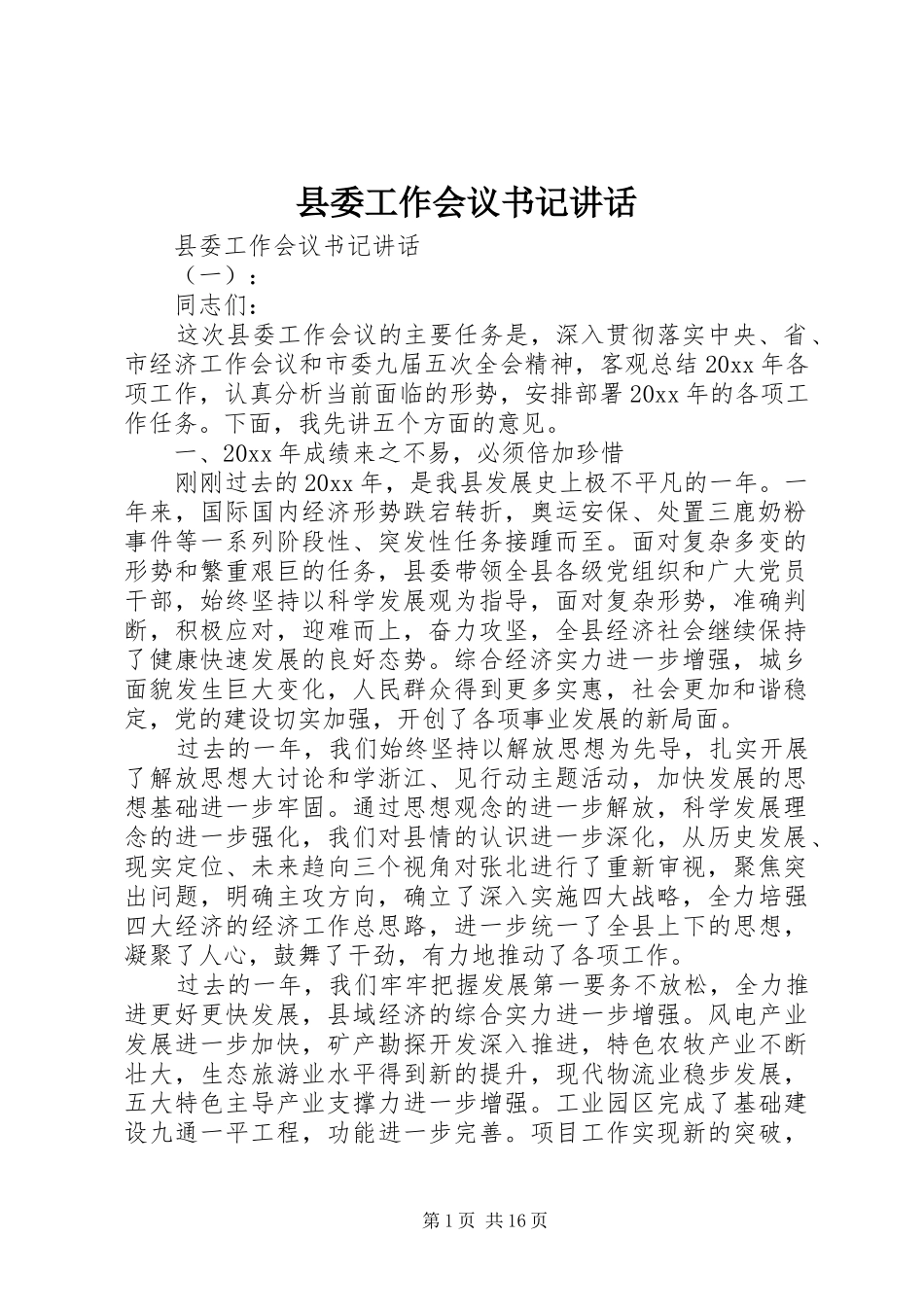 县委工作会议书记讲话

县委工作会议书记讲话

（一）：

同志们：

这次县委工作会议的主要任务是，深入贯彻落实中央、省、市经济工作会议和市委九届五次全会精神，客观总结20xx年各项工作，认真分析当前面临的形势，安排部署20xx年的各项工作任务。下面，我先讲五个方面的意见。

一、20xx年成绩来之不易，必须倍加珍惜

刚刚过去的20xx年，是我县发展史上极不平凡的一年。一年来，国际国内经济形势跌宕转折，奥运安保、处置三鹿奶粉事件等一系列阶段性、突发性任务接踵而至。面对复杂多变的形势和繁重艰巨的任务，县委带领全县各级党组织和广大党员干部，始终坚持以科学发展观为指导，面对复杂形势，准确判断，积极应对，迎难而上，奋力攻坚，全县经济社会继续保持了健康快速发展的良好态势。综合经济实力进一步增强，城乡面貌发生巨大变化，人民群众得到更多实惠，社会更加和谐稳定，党的建设切实加强，开创了各项事业发展的新局面。

过去的一年，我们始终坚持以解放思想为先导，扎实开展了解放思想大讨论和学浙江、见行动主题活动，加快发展的思想基础进一步牢固。通过思想观念的进一步解放，科学发展理念的进一步强化，我们对县情的认识进一步深化，从历史发展、现实定位、未来趋向三个视角对张北进行了重新审视，聚焦突出问题，明确主攻方向，确立了深入实施四大战略，全力培强四大经济的经济工作总思路，进一步统一了全县上下的思想，凝聚了人心，鼓舞了干劲，有力地推动了各项工作。

过去的一年，我们牢牢把握发展第一要务不放松，全力推进更好更快发展，县域经济的综合实力进一步增强。风电产业发展进一步加快，矿产勘探开发深入推进，特色农牧产业不断壮大，生态旅游业水平得到新的提升，现代物流业稳步发展，五大特色主导产业支撑力进一步增强。工业园区完成了基础建设九通一平工程，功能进一步完善。项目工作实现新的突破，

第1页 共16页